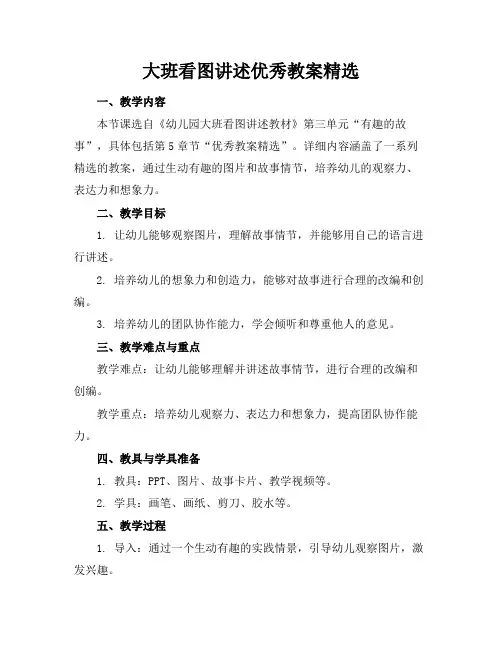 大班看图讲述优秀教案精选

一、教学内容

本节课选自《幼儿园大班看图讲述教材》第三单元“有趣的故事”，具体包括第5章节“优秀教案精选”。详细内容涵盖了一系列精选的教案，通过生动有趣的图片和故事情节，培养幼儿的观察力、表达力和想象力。

二、教学目标

1. 让幼儿能够观察图片，理解故事情节，并能够用自己的语言进行讲述。

2. 培养幼儿的想象力和创造力，能够对故事进行合理的改编和创编。

3. 培养幼儿的团队协作能力，学会倾听和尊重他人的意见。

三、教学难点与重点

教学难点：让幼儿能够理解并讲述故事情节，进行合理的改编和创编。

教学重点：培养幼儿观察力、表达力和想象力，提高团队协作能力。

四、教具与学具准备

1. 教具：PPT、图片、故事卡片、教学视频等。

2. 学具：画笔、画纸、剪刀、胶水等。

五、教学过程

1. 导入：通过一个生动有趣的实践情景，引导幼儿观察图片，激发兴趣。